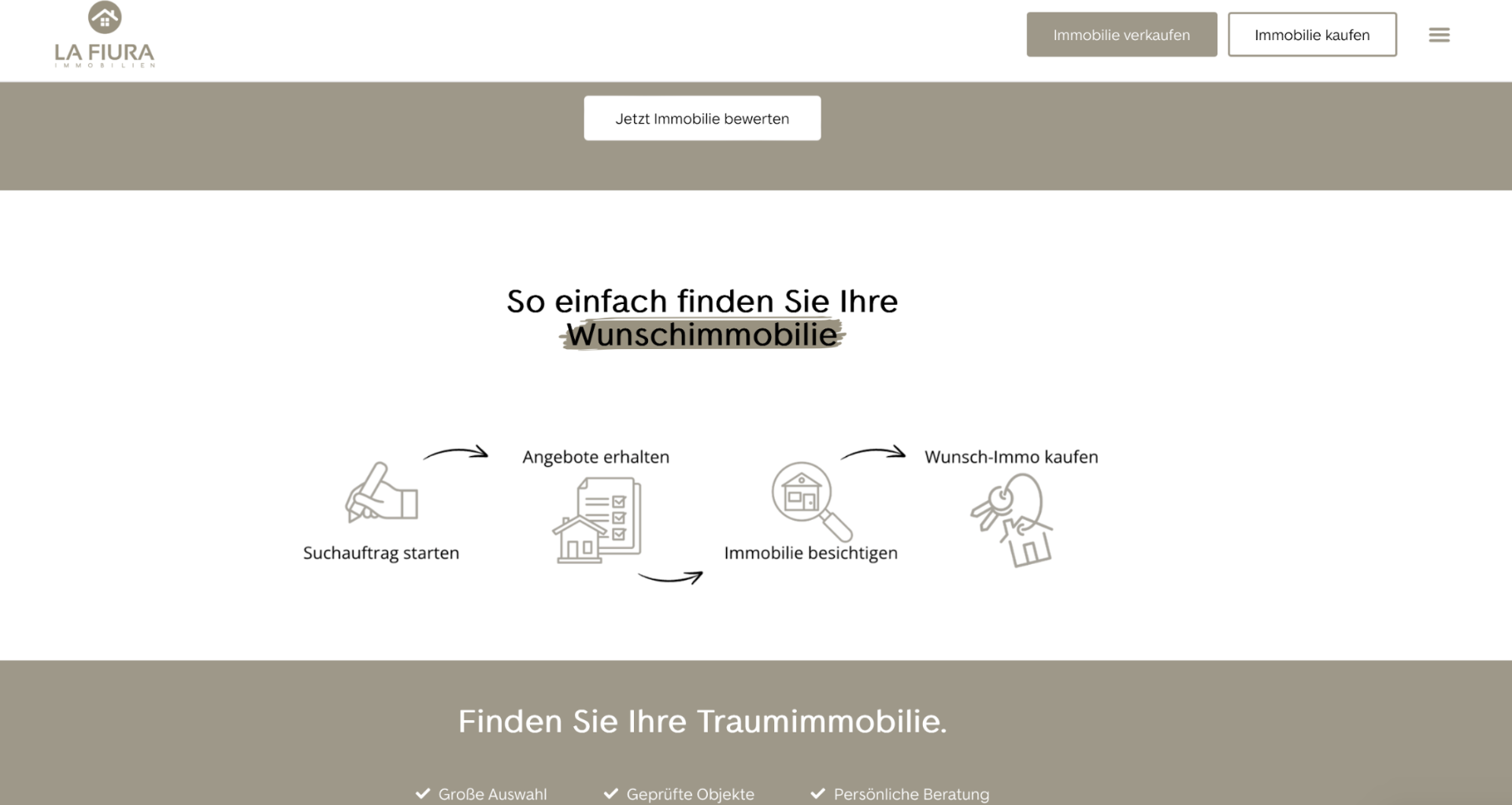 LA FIURA
IMMOBILIEN

Immobilie verkaufen

Immobilie kaufen

Jetzt Immobilie bewerten

So einfach finden Sie Ihre Wunschimmobilie

Suchauftrag starten

Angebote erhalten

Immobilie besichtigen

Wunsch-Immo kaufen

Finden Sie Ihre Traumimmobilie.

Große Auswahl   Geprüfte Objekte   Persönliche Beratung